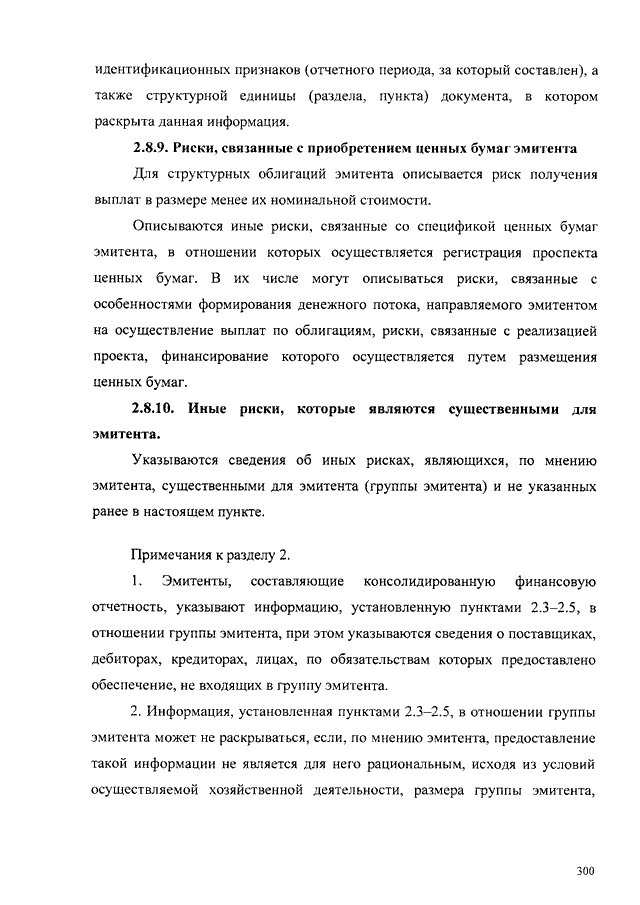 идентификационных признаков (отчетного периода, за который составлен), а также структурной единицы (раздела, пункта) документа, в котором раскрыта данная информация.

2.8.9. Риски, связанные с приобретением ценных бумаг эмитента

Для структурных облигаций эмитента описывается риск получения выплат в размере менее их номинальной стоимости.

Описываются иные риски, связанные со спецификой ценных бумаг эмитента, в отношении которых осуществляется регистрация проспекта ценных бумаг. В их числе могут описываться риски, связанные с особенностями формирования денежного потока, направляемого эмитентом на осуществление выплат по облигациям, риски, связанные с реализацией проекта, финансирование которого осуществляется путем размещения ценных бумаг.

2.8.10. Иные риски, которые являются существенными для эмитента.

Указываются сведения об иных рисках, являющихся, по мнению эмитента, существенными для эмитента (группы эмитента) и не указанных ранее в настоящем пункте.

Примечания к разделу 2.

1. Эмитенты, составляющие консолидированную финансовую отчетность, указывают информацию, установленную пунктами 2.3–2.5, в отношении группы эмитента, при этом указываются сведения о поставщиках, дебиторах, кредиторах, лицах, по обязательствам которых предоставлено обеспечение, не входящих в группу эмитента.

2. Информация, установленная пунктами 2.3–2.5, в отношении группы эмитента может не раскрываться, если, по мнению эмитента, предоставление такой информации не является для него рациональным, исходя из условий осуществляемой хозяйственной деятельности, размера группы эмитента,

300